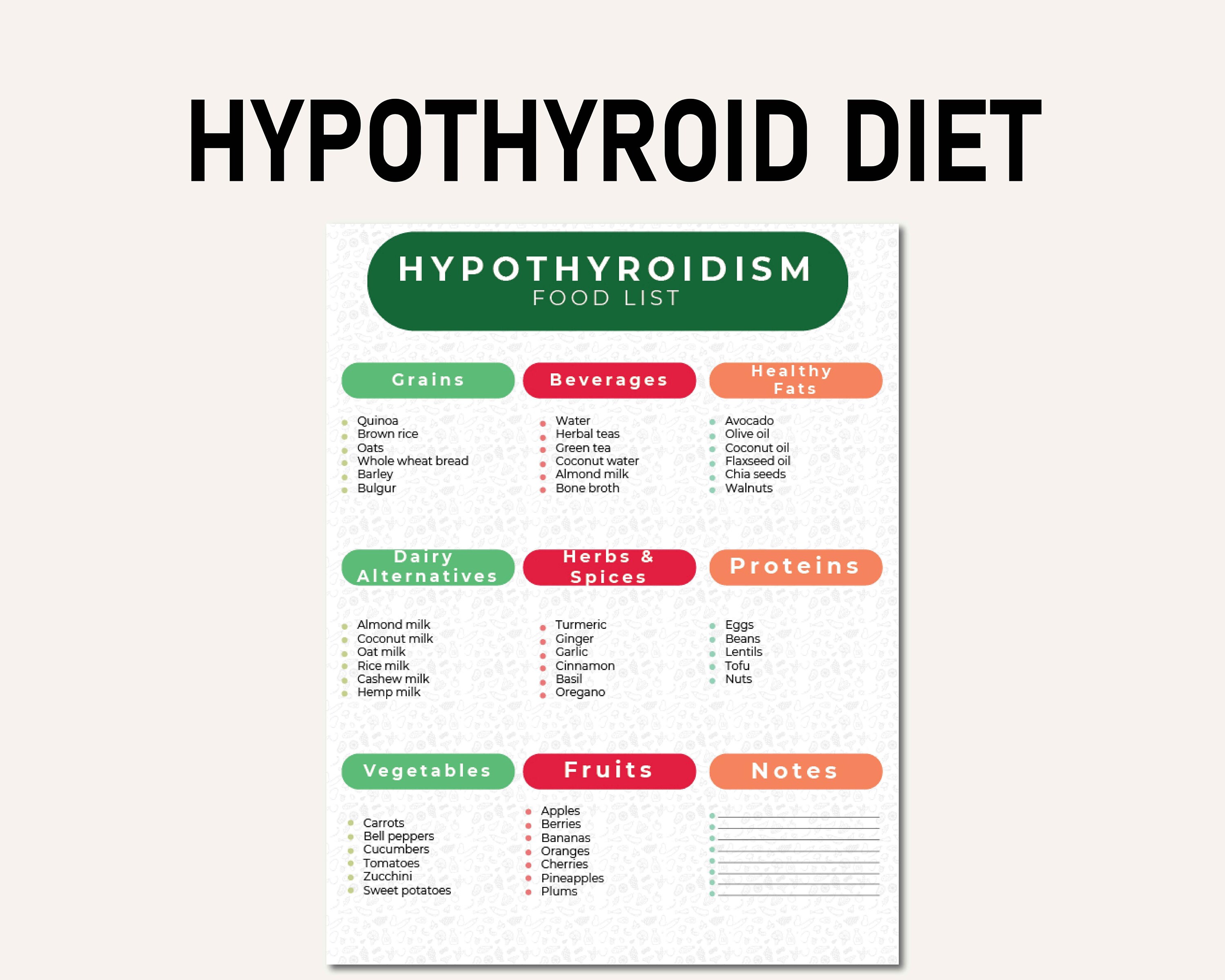 HYPOTHYROID DIET

HYPOTHYROIDISM
FOOD LIST

Grains
- Quinoa
- Brown rice
- Oats
- Whole wheat bread
- Barley
- Bulgur

Beverages
- Water
- Herbal teas
- Green tea
- Coconut water
- Almond milk
- Bone broth

Healthy Fats
- Avocado
- Olive oil
- Coconut oil
- Flaxseed oil
- Chia seeds
- Walnuts

Dairy Alternatives
- Almond milk
- Coconut milk
- Oat milk
- Rice milk
- Cashew milk
- Hemp milk

Herbs & Spices
- Turmeric
- Ginger
- Garlic
- Cinnamon
- Basil
- Oregano

Proteins
- Eggs
- Beans
- Lentils
- Tofu
- Nuts

Vegetables
- Carrots
- Bell peppers
- Cucumbers
- Tomatoes
- Zucchini
- Sweet potatoes

Fruits
- Apples
- Berries
- Bananas
- Oranges
- Cherries
- Pineapples
- Plums

Notes